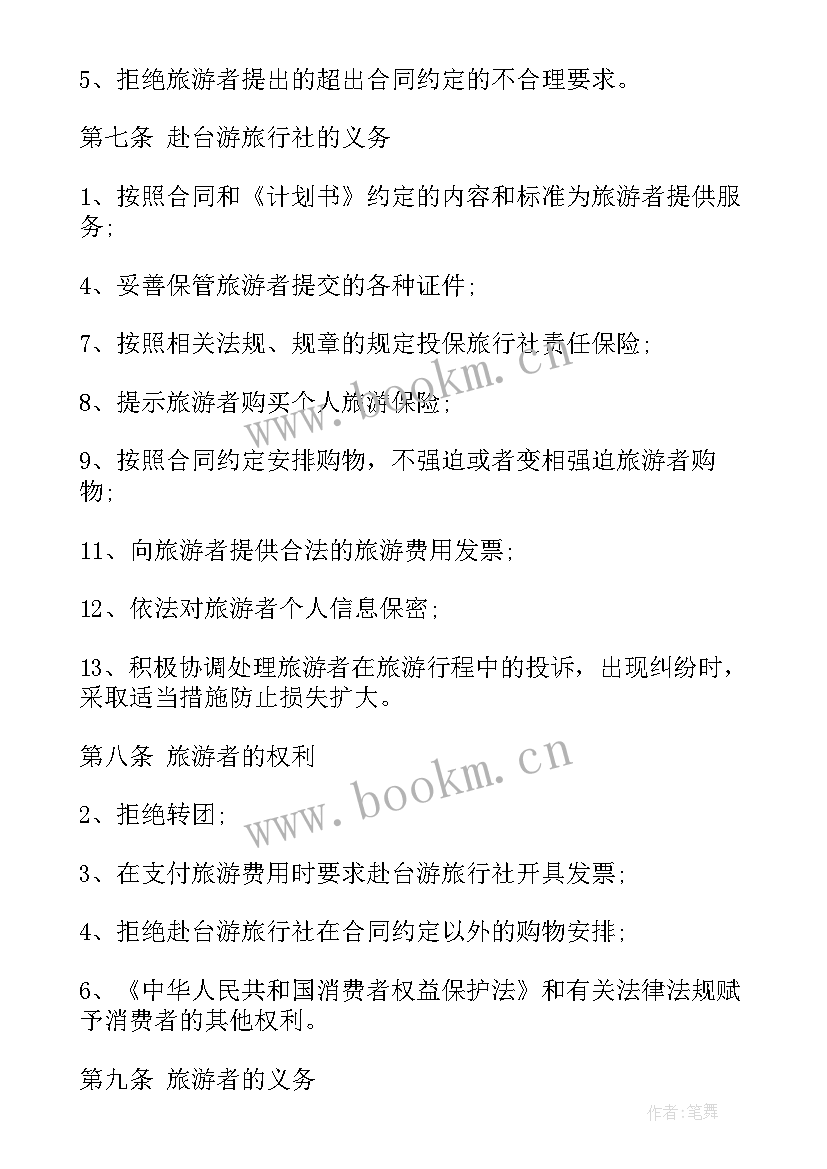 5、拒绝旅游者提出的超出合同约定的不合理要求。

第七条 赴台游旅行社的义务

1、按照合同和《计划书》约定的内容和标准为旅游者提供服务;

4、妥善保管旅游者提交的各种证件;

7、按照相关法规、规章的规定投保旅行社责任保险;

8、提示旅游者购买个人旅游保险;

9、按照合同约定安排购物，不强迫或者变相强迫旅游者购物;

11、向旅游者提供合法的旅游费用发票;

12、依法对旅游者个人信息保密;

13、积极协调处理旅游者在旅游行程中的投诉，出现纠纷时，采取适当措施防止损失扩大。

第八条 旅游者的权利

2、拒绝转团;

3、在支付旅游费用时要求赴台游旅行社开具发票;

4、拒绝赴台游旅行社在合同约定以外的购物安排;

6、《中华人民共和国消费者权益保护法》和有关法律法规赋予消费者的其他权利。

第九条 旅游者的义务

www.bookm.cn

www.bookm.cn

作者:笔舞